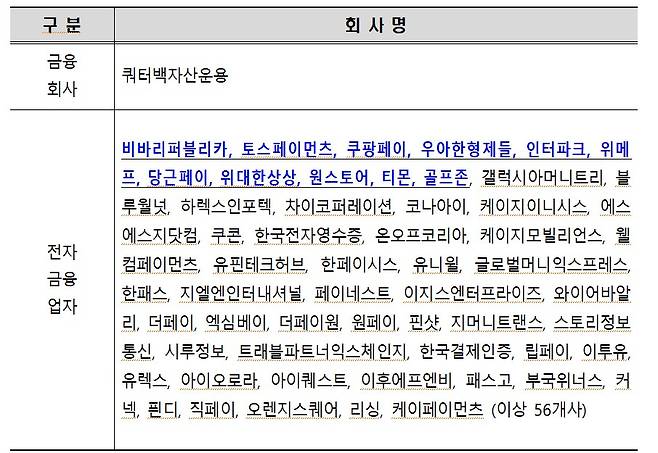 | 구 분 | 회 사 명 |
|---|---|
| 금융 회사 | 쿼터백자산운용 |
| 전자 금융 업자 | 비바리퍼블리카, 토스페이먼츠, 쿠팡페이, 우아한형제들, 인터파크, 위메프, 당근페이, 위대한상상, 원스토어, 티몬, 골프존, 갤럭시아머니트리, 블루월넛, 하렉스인포텍, 차이코퍼레이션, 코나아이, 케이지이니시스, 에스에스지닷컴, 쿠콘, 한국전자영수증, 온오프코리아, 케이지모빌리언스, 웰컴페이먼츠, 유핀테크허브, 한페이시스, 유니윌, 글로벌머니익스프레스, 한패스, 지엘엔인터내셔널, 페이네스트, 이지스엔터프라이즈, 와이어바알리, 더페이, 엑심베이, 더페이원, 원페이, 핀샷, 지머니트랜스, 스토리정보통신, 시루정보, 트래블파트너익스체인지, 한국결제인증, 립페이, 이투유, 유렉스, 아이오로라, 아이퀘스트, 이후에프엔비, 패스고, 부국위너스, 커넥, 핀디, 직페이, 오렌지스퀘어, 리싱, 케이페이먼츠 (이상 56개사) |